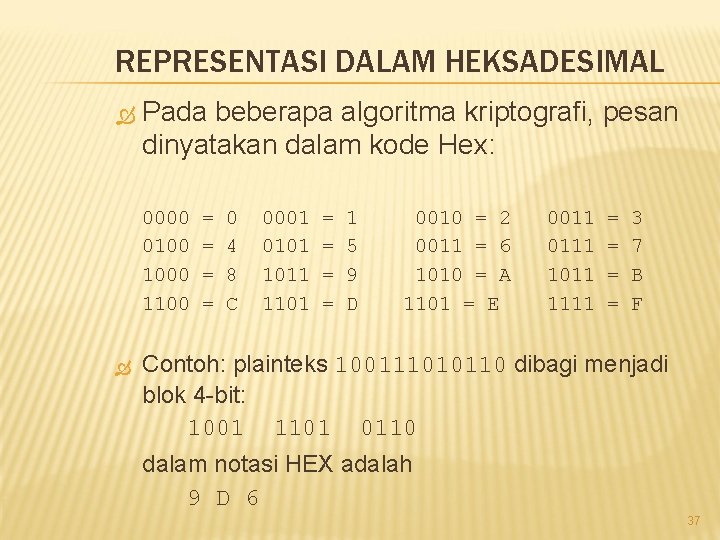 REPRESENTASI DALAM HEKSADESIMAL

Pada beberapa algoritma kriptografi, pesan dinyatakan dalam kode Hex:

0000 = 0   0001 = 1   0010 = 2   0011 = 3
0100 = 4   0101 = 5   0011 = 6   0111 = 7
1000 = 8   1011 = 9   1010 = A   1011 = B
1100 = C   1101 = D   1101 = E   1111 = F

Contoh: plainteks 100111010110 dibagi menjadi blok 4-bit:

1001   1101   0110

dalam notasi HEX adalah

9 D 6

37